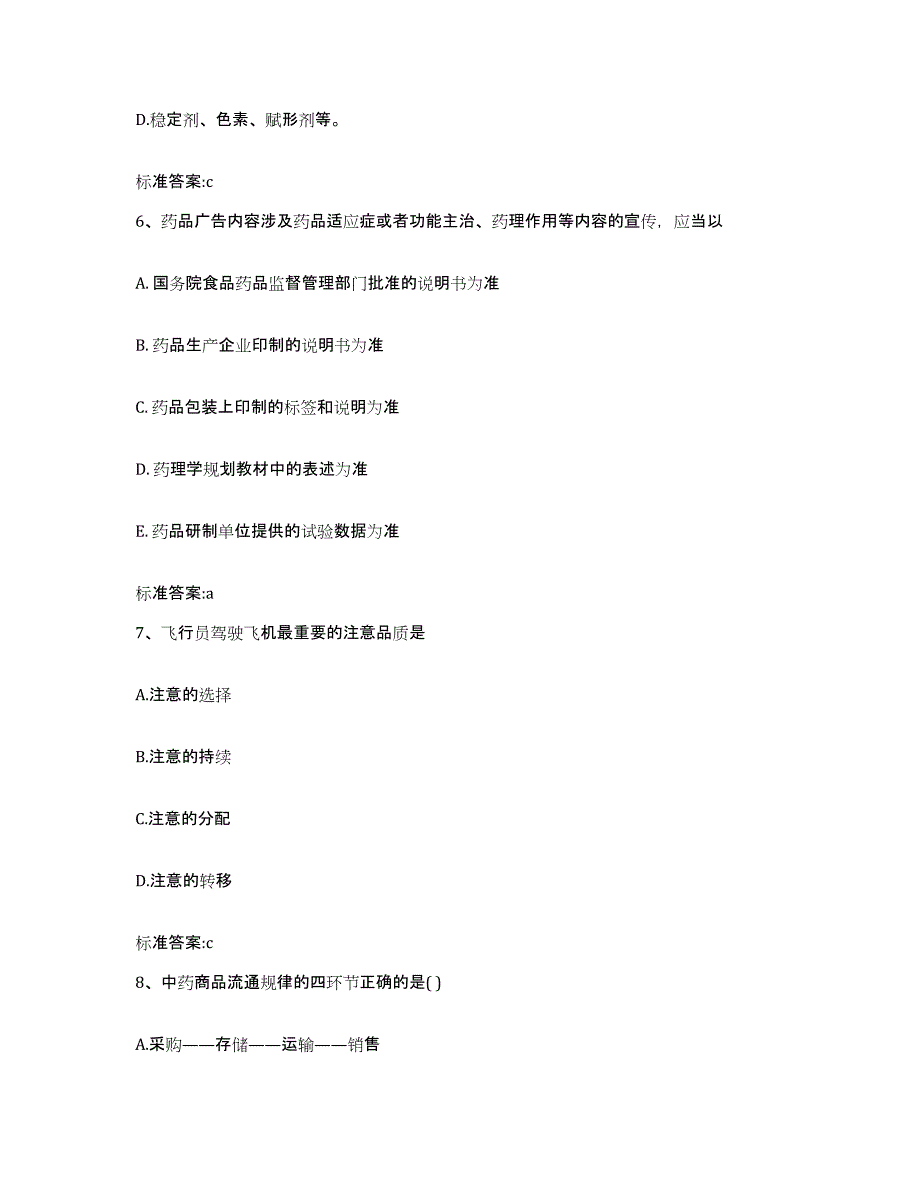 D.稳定剂、色素、赋形剂等。

标准答案:c

6、药品广告内容涉及药品适应症或者功能主治、药理作用等内容的宣传，应当以

A. 国务院食品药品监督管理部门批准的说明书为准

B. 药品生产企业印制的说明书为准

C. 药品包装上印制的标签和说明为准

D. 药理学规划教材中的表述为准

E. 药品研制单位提供的试验数据为准

标准答案:a

7、飞行员驾驶飞机最重要的注意品质是

A.注意的选择

B.注意的持续

C.注意的分配

D.注意的转移

标准答案:c

8、中药商品流通规律的四环节正确的是( )

A.采购——存储——运输——销售